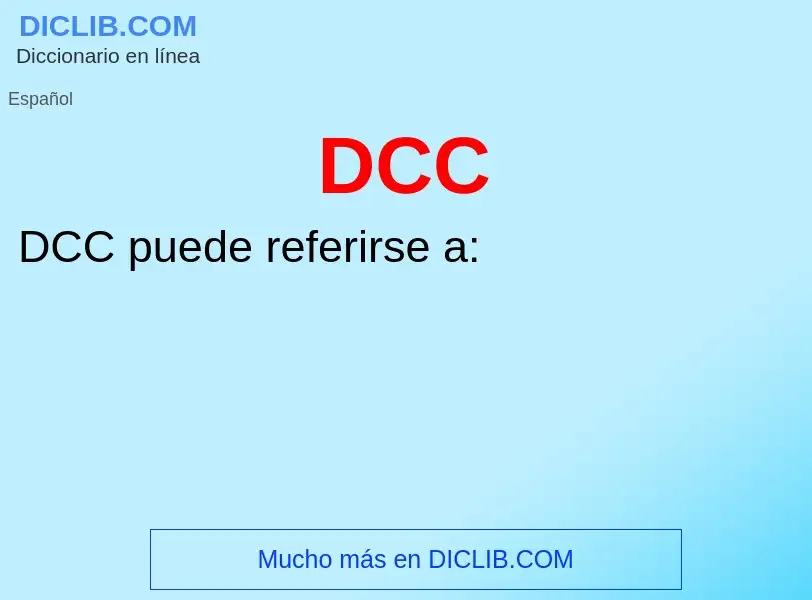 DICLIB.COM
Diccionario en línea

Español

DCC

DCC puede referirse a:

Mucho más en DICLIB.COM